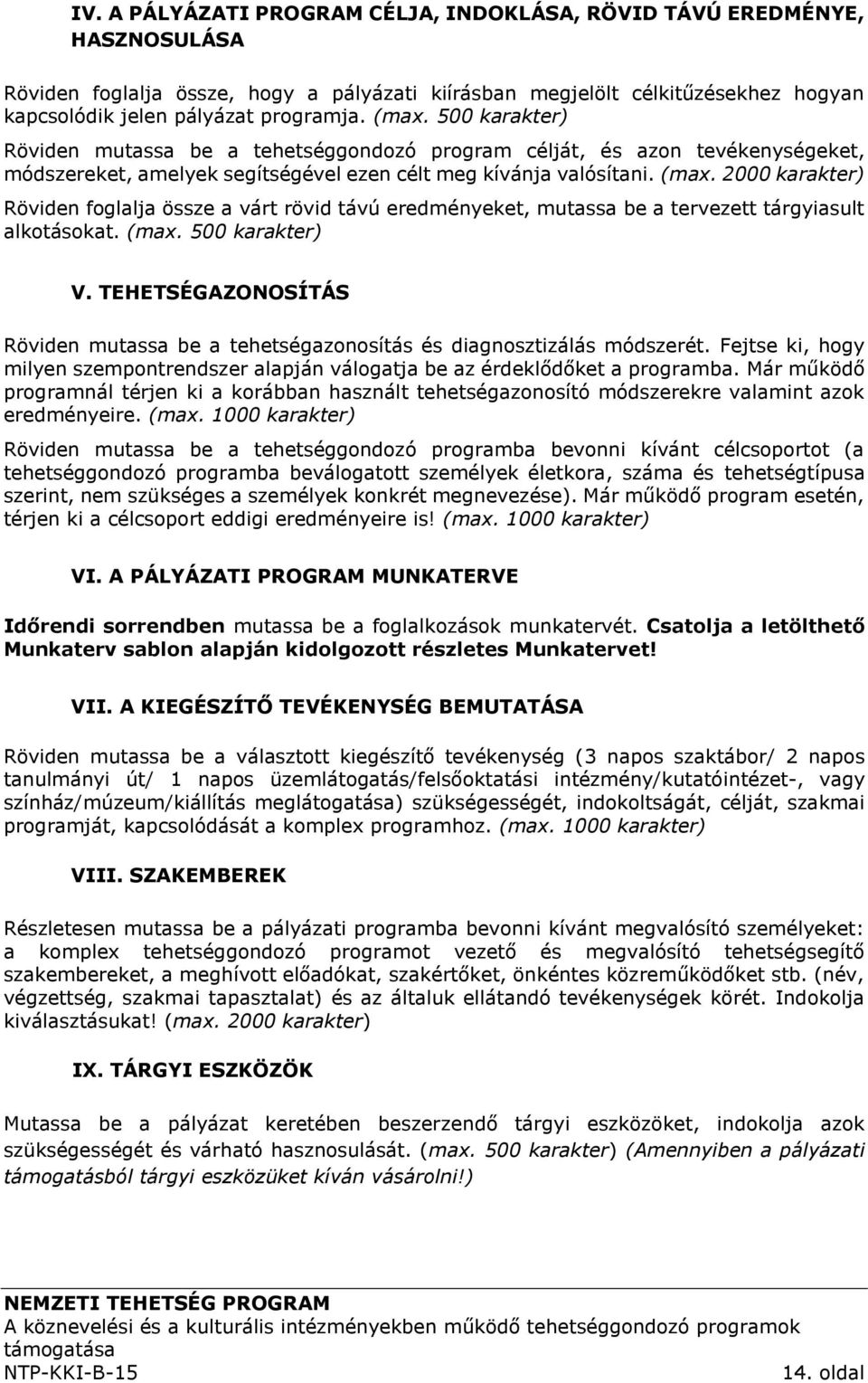 IV. A PÁLYÁZATI PROGRAM CÉLJA, INDOKLÁSA, RÖVID TÁVÚ EREDMÉNYE, HASZNOSULÁSA

Röviden foglalja össze, hogy a pályázati kiírásban megjelölt célkitűzésekhez hogyan kapcsolódik jelen pályázat programja. (max. 500 karakter)

Röviden mutassa be a tehetséggondozó program célját, és azon tevékenységeket, módszereket, amelyek segítségével ezen célt meg kívánja valósítani. (max. 2000 karakter)

Röviden foglalja össze a várt rövid távú eredményeket, mutassa be a tervezett tárgyiasult alkotásokat. (max. 500 karakter)

V. TEHETSÉGAZONOSÍTÁS

Röviden mutassa be a tehetségazonosítás és diagnosztizálás módszerét. Fejtse ki, hogy milyen szempontrendszer alapján válogatja be az érdeklődőket a programba. Már működő programnál térjen ki a korábban használt tehetségazonosító módszerekre valamint azok eredményeire. (max. 1000 karakter)

Röviden mutassa be a tehetséggondozó programba bevonni kívánt célcsoportot (a tehetséggondozó programba beválogatott személyek életkora, száma és tehetségtípusa szerint, nem szükséges a személyek konkrét megnevezése). Már működő program esetén, térjen ki a célcsoport eddigi eredményeire is! (max. 1000 karakter)

VI. A PÁLYÁZATI PROGRAM MUNKATERVE

Időrendi sorrendben mutassa be a foglalkozások munkatervét. Csatolja a letölthető Munkaterv sablon alapján kidolgozott részletes Munkatervet!

VII. A KIEGÉSZÍTŐ TEVÉKENYSÉG BEMUTATÁSA

Röviden mutassa be a választott kiegészítő tevékenység (3 napos szaktábor/ 2 napos tanulmányi út/ 1 napos üzemlátogatás/felsőoktatási intézmény/kutatóintézet-, vagy színház/múzeum/kiállítás meglátogatása) szükségességét, indokoltságát, célját, szakmai programját, kapcsolódását a komplex programhoz. (max. 1000 karakter)

VIII. SZAKEMBEREK

Részletesen mutassa be a pályázati programba bevonni kívánt megvalósító személyeket: a komplex tehetséggondozó programot vezető és megvalósító tehetségsegítő szakembereket, a meghívott előadókat, szakértőket, önkéntes közreműködőket stb. (név, végzettség, szakmai tapasztalat) és az általuk ellátandó tevékenységek körét. Indokolja kiválasztásukat! (max. 2000 karakter)

IX. TÁRGYI ESZKÖZÖK

Mutassa be a pályázat keretében beszerzendő tárgyi eszközöket, indokolja azok szükségességét és várható hasznosulását. (max. 500 karakter) (Amennyiben a pályázati támogatásból tárgyi eszközüket kíván vásárolni!)

NEMZETI TEHETSÉG PROGRAM
A köznevelési és a kulturális intézményekben működő tehetséggondozó programok támogatása
NTP-KKI-B-15 14. oldal